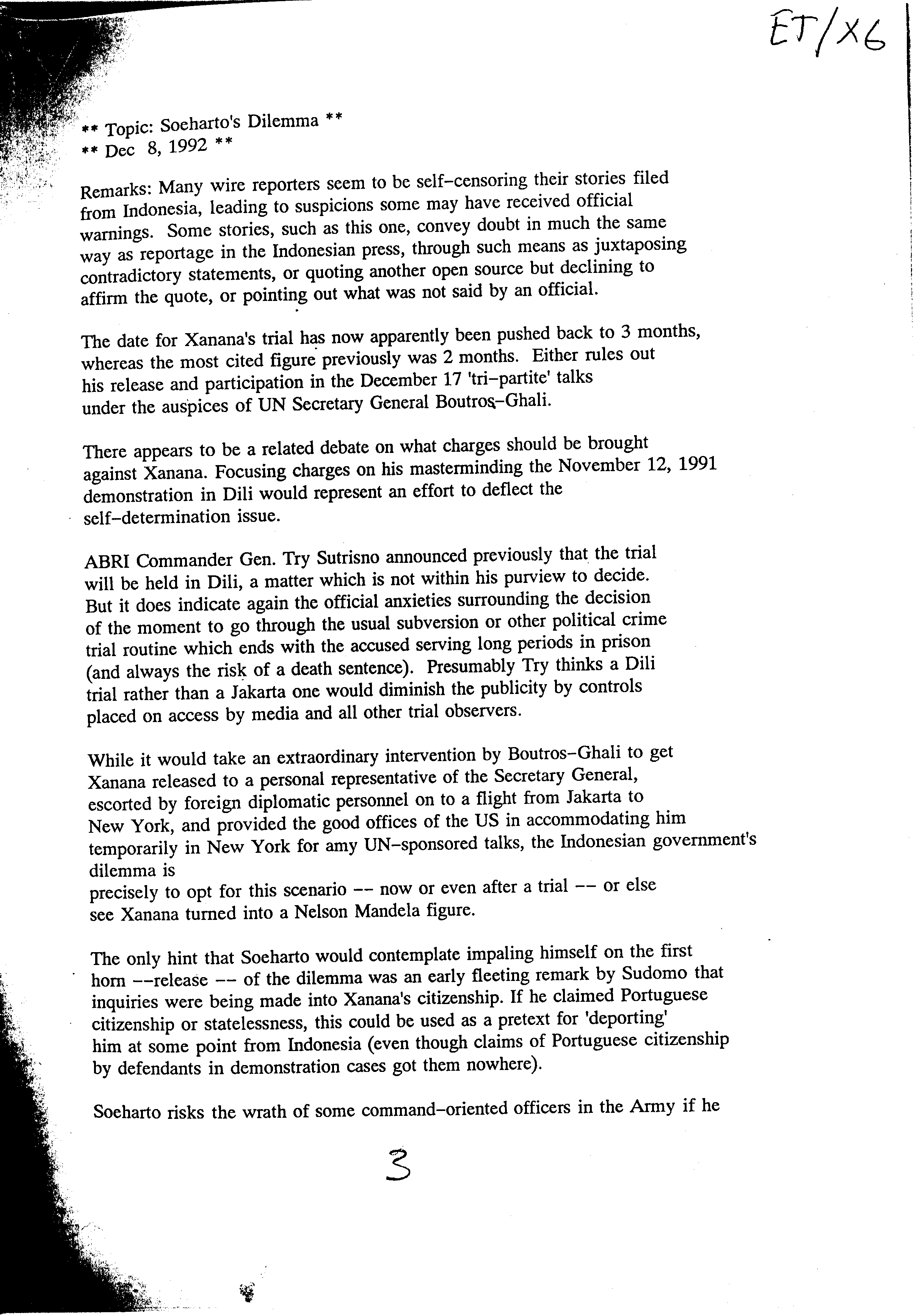 ET/X6

** Topic: Soeharto's Dilemma **
** Dec 8, 1992 **

Remarks: Many wire reporters seem to be self-censoring their stories filed from Indonesia, leading to suspicions some may have received official warnings. Some stories, such as this one, convey doubt in much the same way as reportage in the Indonesian press, through such means as juxtaposing contradictory statements, or quoting another open source but declining to affirm the quote, or pointing out what was not said by an official.

The date for Xanana's trial has now apparently been pushed back to 3 months, whereas the most cited figure previously was 2 months. Either rules out his release and participation in the December 17 'tri-partite' talks under the auspices of UN Secretary General Boutros-Ghali.

There appears to be a related debate on what charges should be brought against Xanana. Focusing charges on his masterminding the November 12, 1991 demonstration in Dili would represent an effort to deflect the self-determination issue.

ABRI Commander Gen. Try Sutrisno announced previously that the trial will be held in Dili, a matter which is not within his purview to decide. But it does indicate again the official anxieties surrounding the decision of the moment to go through the usual subversion or other political crime trial routine which ends with the accused serving long periods in prison (and always the risk of a death sentence). Presumably Try thinks a Dili trial rather than a Jakarta one would diminish the publicity by controls placed on access by media and all other trial observers.

While it would take an extraordinary intervention by Boutros-Ghali to get Xanana released to a personal representative of the Secretary General, escorted by foreign diplomatic personnel on to a flight from Jakarta to New York, and provided the good offices of the US in accommodating him temporarily in New York for amy UN-sponsored talks, the Indonesian government's dilemma is
precisely to opt for this scenario -- now or even after a trial -- or else see Xanana turned into a Nelson Mandela figure.

The only hint that Soeharto would contemplate impaling himself on the first horn --release -- of the dilemma was an early fleeting remark by Sudomo that inquiries were being made into Xanana's citizenship. If he claimed Portuguese citizenship or statelessness, this could be used as a pretext for 'deporting' him at some point from Indonesia (even though claims of Portuguese citizenship by defendants in demonstration cases got them nowhere).

Soeharto risks the wrath of some command-oriented officers in the Army if he

3